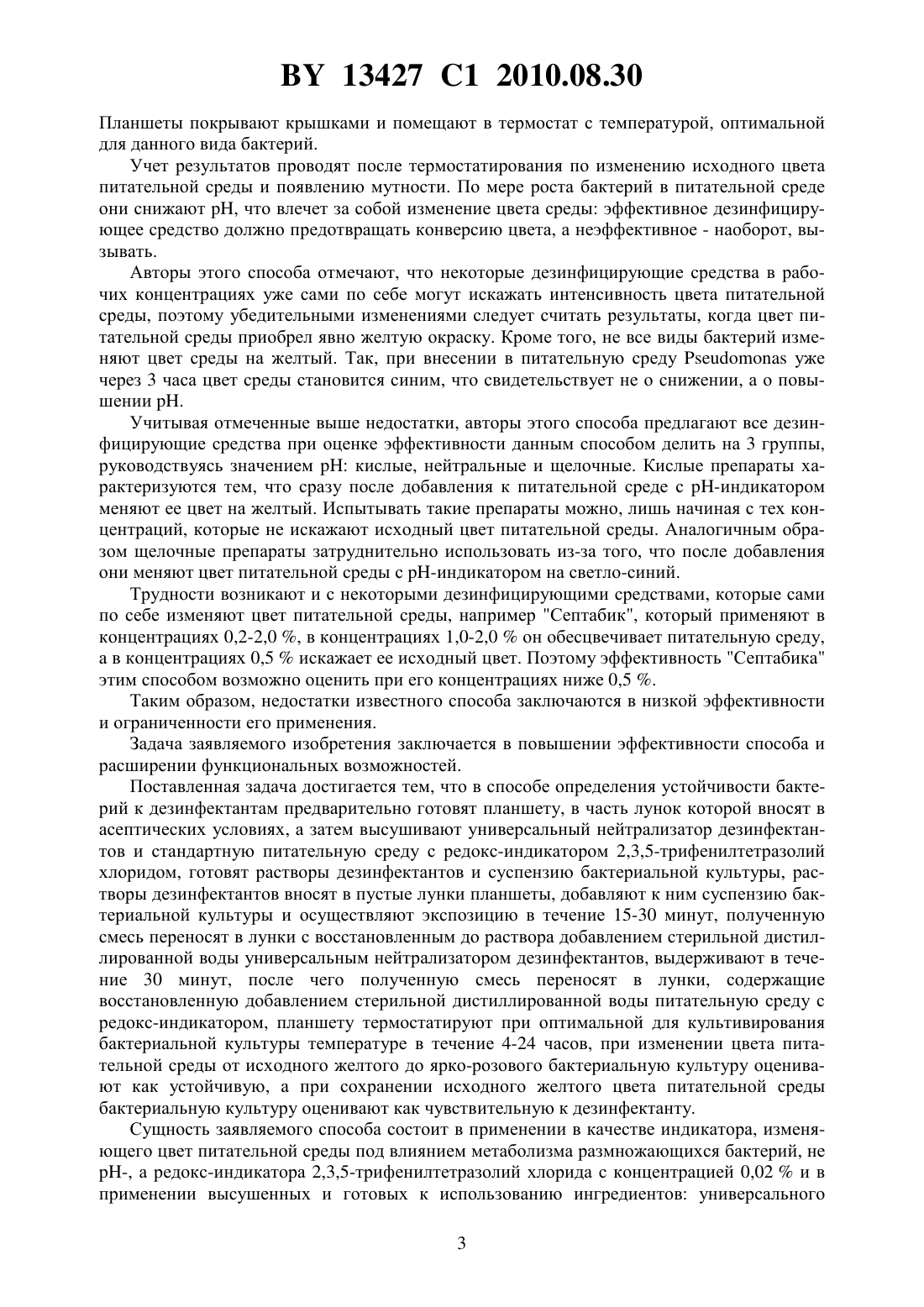 BY 13427 C1 2010.08.30

Планшеты покрывают крышками и помещают в термостат с температурой, оптимальной для данного вида бактерий.

Учет результатов проводят после термостатирования по изменению исходного цвета питательной среды и появлению мутности. По мере роста бактерий в питательной среде они снижают pH, что влечет за собой изменение цвета среды: эффективное дезинфицирующее средство должно предотвращать конверсию цвета, а неэффективное - наоборот, вызывать.

Авторы этого способа отмечают, что некоторые дезинфицирующие средства в рабочих концентрациях уже сами по себе могут искажать интенсивность цвета питательной среды, поэтому убедительными изменениями следует считать результаты, когда цвет питательной среды приобрел явно желтую окраску. Кроме того, не все виды бактерий изменяют цвет среды на желтый. Так, при внесении в питательную среду Pseudomonas уже через 3 часа цвет среды становится синим, что свидетельствует не о снижении, а о повышении pH.

Учитывая отмеченные выше недостатки, авторы этого способа предлагают все дезинфицирующие средства при оценке эффективности данным способом делить на 3 группы, руководствуясь значением pH: кислые, нейтральные и щелочные. Кислые препараты характеризуются тем, что сразу после добавления к питательной среде с pH-индикатором меняют ее цвет на желтый. Испытывать такие препараты можно, лишь начиная с тех концентраций, которые не искажают исходный цвет питательной среды. Аналогичным образом щелочные препараты затруднительно использовать из-за того, что после добавления они меняют цвет питательной среды с pH-индикатором на светло-синий.

Трудности возникают и с некоторыми дезинфицирующими средствами, которые сами по себе изменяют цвет питательной среды, например "Септабик", который применяют в концентрациях 0,2-2,0 %, в концентрациях 1,0-2,0 % он обесцвечивает питательную среду, а в концентрациях 0,5 % искажает ее исходный цвет. Поэтому эффективность "Септабика" этим способом возможно оценить при его концентрациях ниже 0,5 %.

Таким образом, недостатки известного способа заключаются в низкой эффективности и ограниченности его применения.

Задача заявляемого изобретения заключается в повышении эффективности способа и расширении функциональных возможностей.

Поставленная задача достигается тем, что в способе определения устойчивости бактерий к дезинфектантам предварительно готовят планшету, в часть лунок которой вносят в асептических условиях, а затем высушивают универсальный нейтрализатор дезинфектантов и стандартную питательную среду с редокс-индикатором 2,3,5-трифенилтетразолий хлоридом, готовят растворы дезинфектантов и суспензию бактериальной культуры, растворы дезинфектантов вносят в пустые лунки планшеты, добавляют к ним суспензию бактериальной культуры и осуществляют экспозицию в течение 15-30 минут, полученную смесь переносят в лунки с восстановленным до раствора добавлением стерильной дистиллированной воды универсальным нейтрализатором дезинфектантов, выдерживают в течение 30 минут, после чего полученную смесь переносят в лунки, содержащие восстановленную добавлением стерильной дистиллированной воды питательную среду с редокс-индикатором, планшету термостатируют при оптимальной для культивирования бактериальной культуры температуре в течение 4-24 часов, при изменении цвета питательной среды от исходного желтого до ярко-розового бактериальную культуру оценивают как устойчивую, а при сохранении исходного желтого цвета питательной среды бактериальную культуру оценивают как чувствительную к дезинфектанту.

Сущность заявляемого способа состоит в применении в качестве индикатора, изменяющего цвет питательной среды под влиянием метаболизма размножающихся бактерий, не pH-, а редокс-индикатора 2,3,5-трифенилтетразолий хлорида с концентрацией 0,02 % и в применении высушенных и готовых к использованию ингредиентов: универсального

3